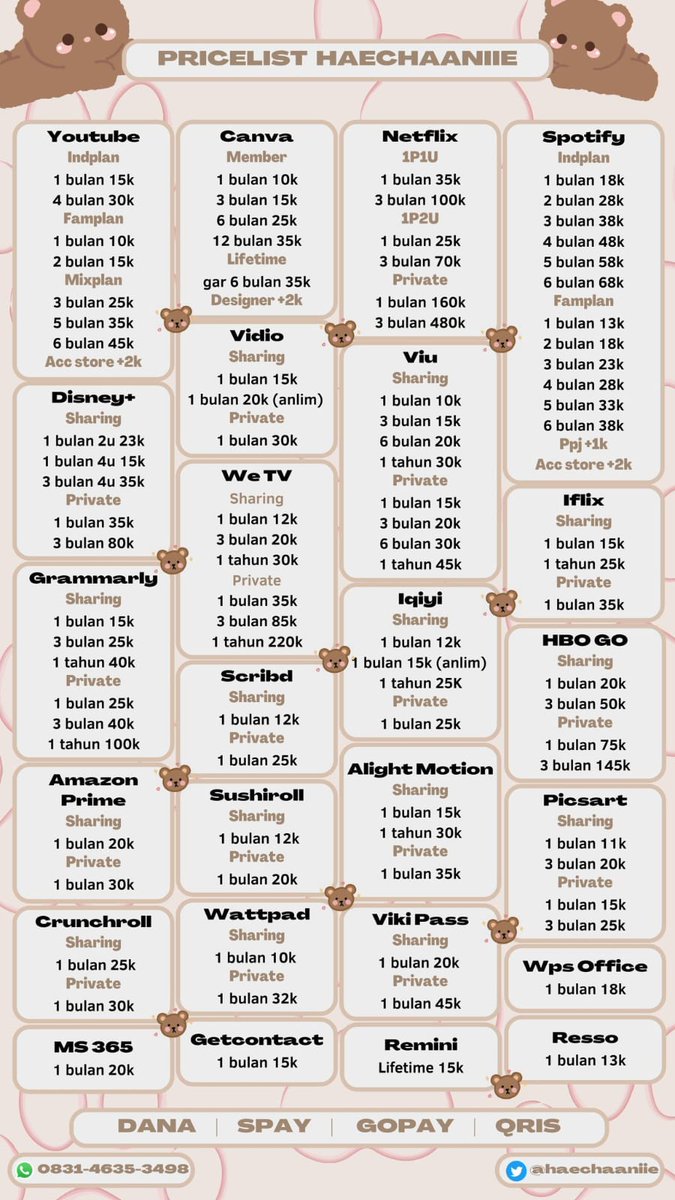 PRICELIST HAECHAANIIE

Youtube
Indplan
1 bulan 15k
4 bulan 30k
Famplan
1 bulan 10k
2 bulan 15k
Mixplan
3 bulan 25k
5 bulan 35k
6 bulan 45k
Acc store +2k

Disney+
Sharing
1 bulan 2u 23k
1 bulan 4u 15k
3 bulan 4u 35k
Private
1 bulan 35k
3 bulan 80k

Grammarly
Sharing
1 bulan 15k
3 bulan 25k
1 tahun 40k
Private
1 bulan 25k
3 bulan 40k
1 tahun 100k

Amazon Prime
Sharing
1 bulan 20k
Private
1 bulan 30k

Crunchroll
Sharing
1 bulan 25k
Private
1 bulan 30k

MS 365
1 bulan 20k

Canva
Member
1 bulan 10k
3 bulan 15k
6 bulan 25k
12 bulan 35k
Lifetime
gar 6 bulan 35k
Designer +2k

Vidio
Sharing
1 bulan 15k
1 bulan 20k (anlim)
Private
1 bulan 30k

We TV
Sharing
1 bulan 12k
3 bulan 20k
1 tahun 30k
Private
1 bulan 35k
3 bulan 85k
1 tahun 220k

Scribd
Sharing
1 bulan 12k
Private
1 bulan 25k

Sushiroll
Sharing
1 bulan 12k
Private
1 bulan 20k

Wattpad
Sharing
1 bulan 10k
Private
1 bulan 32k

Getcontact
1 bulan 15k

Netflix
1P1U
1 bulan 35k
3 bulan 100k
1P2U
1 bulan 25k
3 bulan 70k
Private
1 bulan 160k
3 bulan 480k

Viu
Sharing
1 bulan 10k
3 bulan 15k
6 bulan 20k
1 tahun 30k
Private
1 bulan 15k
3 bulan 20k
6 bulan 30k
1 tahun 45k

Iqiyi
Sharing
1 bulan 12k
1 bulan 15k (anlim)
1 tahun 25K
Private
1 bulan 25k

Alight Motion
Sharing
1 bulan 15k
1 tahun 30k
Private
1 bulan 35k

Viki Pass
Sharing
1 bulan 20k
Private
1 bulan 45k

Remini
Lifetime 15k

Spotify
Indplan
1 bulan 18k
2 bulan 28k
3 bulan 38k
4 bulan 48k
5 bulan 58k
6 bulan 68k
Famplan
1 bulan 13k
2 bulan 18k
3 bulan 23k
4 bulan 28k
5 bulan 33k
6 bulan 38k
Ppj +1k
Acc store +2k

Iflix
Sharing
1 bulan 15k
1 tahun 25k
Private
1 bulan 35k

HBO GO
Sharing
1 bulan 20k
3 bulan 50k
Private
1 bulan 75k
3 bulan 145k

Picsart
Sharing
1 bulan 11k
3 bulan 20k
Private
1 bulan 15k
3 bulan 25k

Wps Office
1 bulan 18k

Resso
1 bulan 13k

DANA | SPAY | GOPAY | QRIS

0831-4635-3498
@haechaaniie